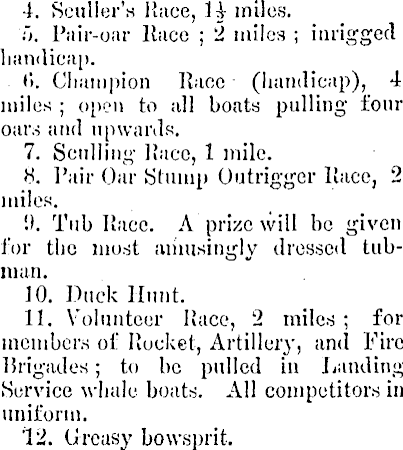 4. Sculler's Race, $1\frac{1}{2}$ miles.

5. Pair-oar Race ; 2 miles ; inrigged handicap.

6. Champion Race (handicap), 4 miles ; open to all boats pulling four oars and upwards.

7. Sculling Race, 1 mile.

8. Pair Oar Stump Outrigger Race, 2 miles.

9. Tub Race. A prize will be given for the most amusingly dressed tubman.

10. Duck Hunt.

11. Volunteer Race, 2 miles ; for members of Rocket, Artillery, and Fire Brigades ; to be pulled in Landing Service whale boats. All competitors in uniform.

12. Greasy bowsprit.